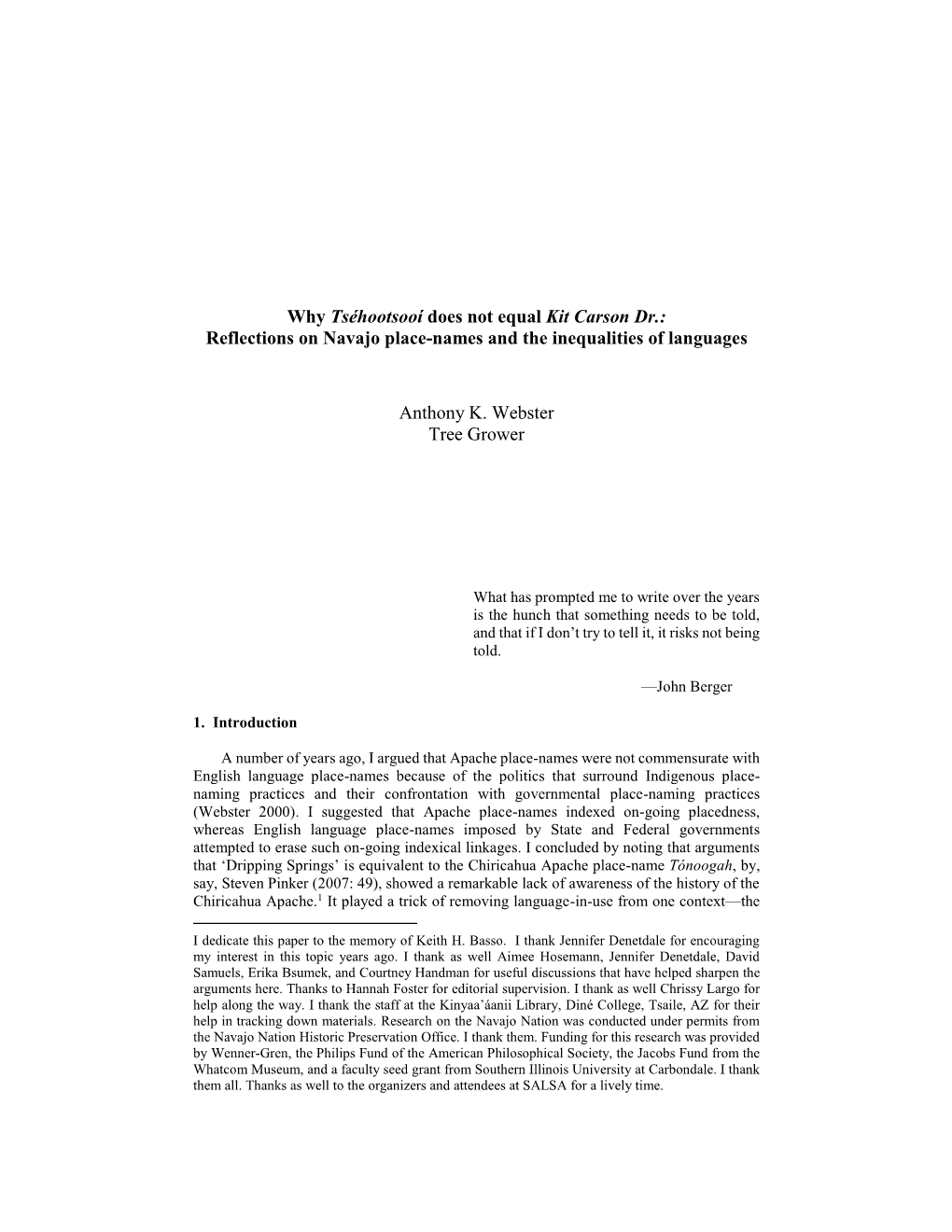 Why Tséhootsooí does not equal Kit Carson Dr.:
Reflections on Navajo place-names and the inequalities of languages

Anthony K. Webster
Tree Grower

What has prompted me to write over the years is the hunch that something needs to be told, and that if I don't try to tell it, it risks not being told.

—John Berger

1. Introduction

A number of years ago, I argued that Apache place-names were not commensurate with English language place-names because of the politics that surround Indigenous place-naming practices and their confrontation with governmental place-naming practices (Webster 2000). I suggested that Apache place-names indexed on-going placedness, whereas English language place-names imposed by State and Federal governments attempted to erase such on-going indexical linkages. I concluded by noting that arguments that 'Dripping Springs' is equivalent to the Chiricahua Apache place-name Tónoogah, by, say, Steven Pinker (2007: 49), showed a remarkable lack of awareness of the history of the Chiricahua Apache.$^1$ It played a trick of removing language-in-use from one context—the

I dedicate this paper to the memory of Keith H. Basso. I thank Jennifer Denetdale for encouraging my interest in this topic years ago. I thank as well Aimee Hosemann, Jennifer Denetdale, David Samuels, Erika Bsumek, and Courtney Handman for useful discussions that have helped sharpen the arguments here. Thanks to Hannah Foster for editorial supervision. I thank as well Chrissy Largo for help along the way. I thank the staff at the Kinyaa'áanii Library, Diné College, Tsaile, AZ for their help in tracking down materials. Research on the Navajo Nation was conducted under permits from the Navajo Nation Historic Preservation Office. I thank them. Funding for this research was provided by Wenner-Gren, the Philips Fund of the American Philosophical Society, the Jacobs Fund from the Whatcom Museum, and a faculty seed grant from Southern Illinois University at Carbondale. I thank them all. Thanks as well to the organizers and attendees at SALSA for a lively time.